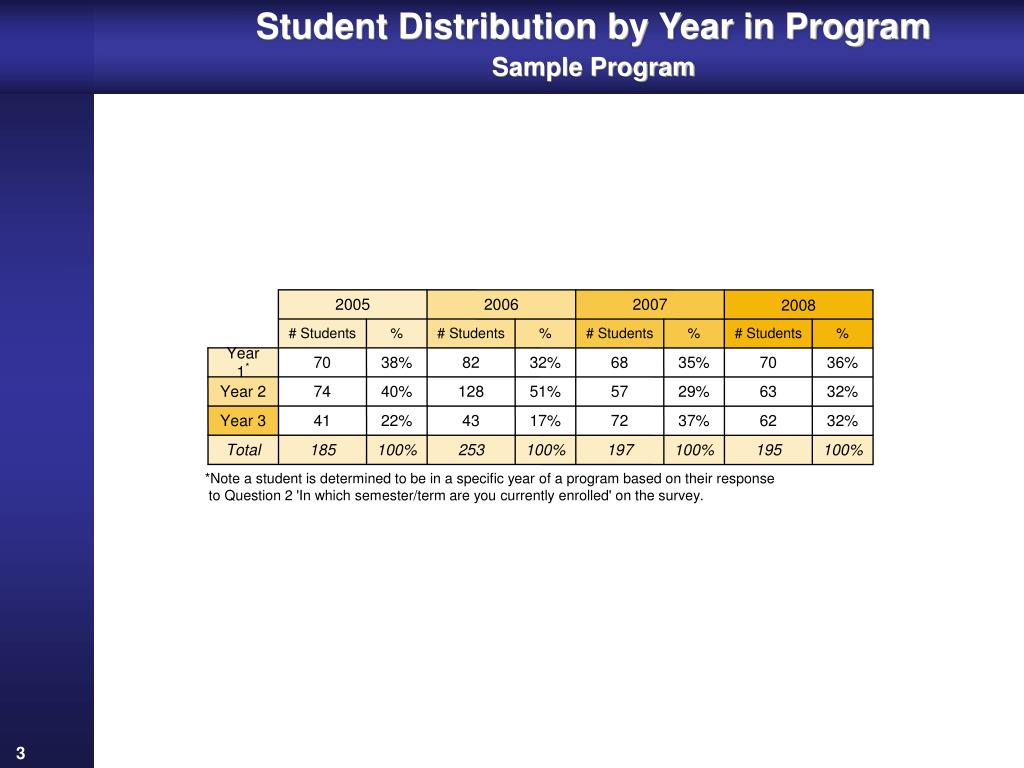 Student Distribution by Year in Program
Sample Program

| | 2005 | | 2006 | | 2007 | | 2008 | |
|---|---|---|---|---|---|---|---|---|
| | # Students | % | # Students | % | # Students | % | # Students | % |
| Year 1* | 70 | 38% | 82 | 32% | 68 | 35% | 70 | 36% |
| Year 2 | 74 | 40% | 128 | 51% | 57 | 29% | 63 | 32% |
| Year 3 | 41 | 22% | 43 | 17% | 72 | 37% | 62 | 32% |
| Total | 185 | 100% | 253 | 100% | 197 | 100% | 195 | 100% |

*Note a student is determined to be in a specific year of a program based on their response to Question 2 'In which semester/term are you currently enrolled' on the survey.

3